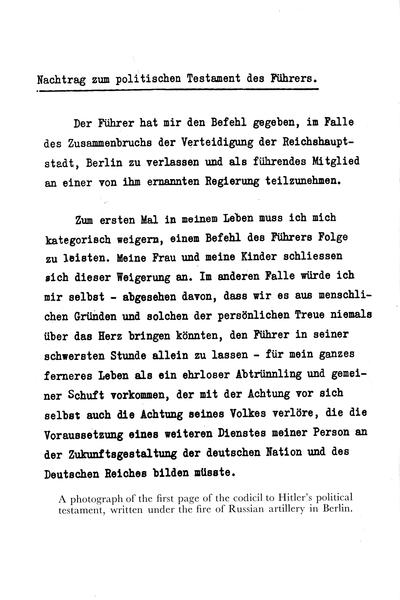 Nachtrag zum politischen Testament des Führers.

Der Führer hat mir den Befehl gegeben, im Falle des Zusammenbruchs der Verteidigung der Reichshauptstadt, Berlin zu verlassen und als führendes Mitglied an einer von ihm ernannten Regierung teilzunehmen.

Zum ersten Mal in meinem Leben muss ich mich kategorisch weigern, einem Befehl des Führers Folge zu leisten. Meine Frau und meine Kinder schliessen sich dieser Weigerung an. Im anderen Falle würde ich mir selbst - abgesehen davon, dass wir es aus menschlichen Gründen und solchen der persönlichen Treue niemals über das Herz bringen könnten, den Führer in seiner schwersten Stunde allein zu lassen - für mein ganzes ferneres Leben als ein ehrloser Abtrünnling und gemeiner Schuft vorkommen, der mit der Achtung vor sich selbst auch die Achtung seines Volkes verlöre, die die Voraussetzung eines weiteren Dienstes meiner Person an der Zukunftsgestaltung der deutschen Nation und des Deutschen Reiches bilden müsste.

A photograph of the first page of the codicil to Hitler's political testament, written under the fire of Russian artillery in Berlin.